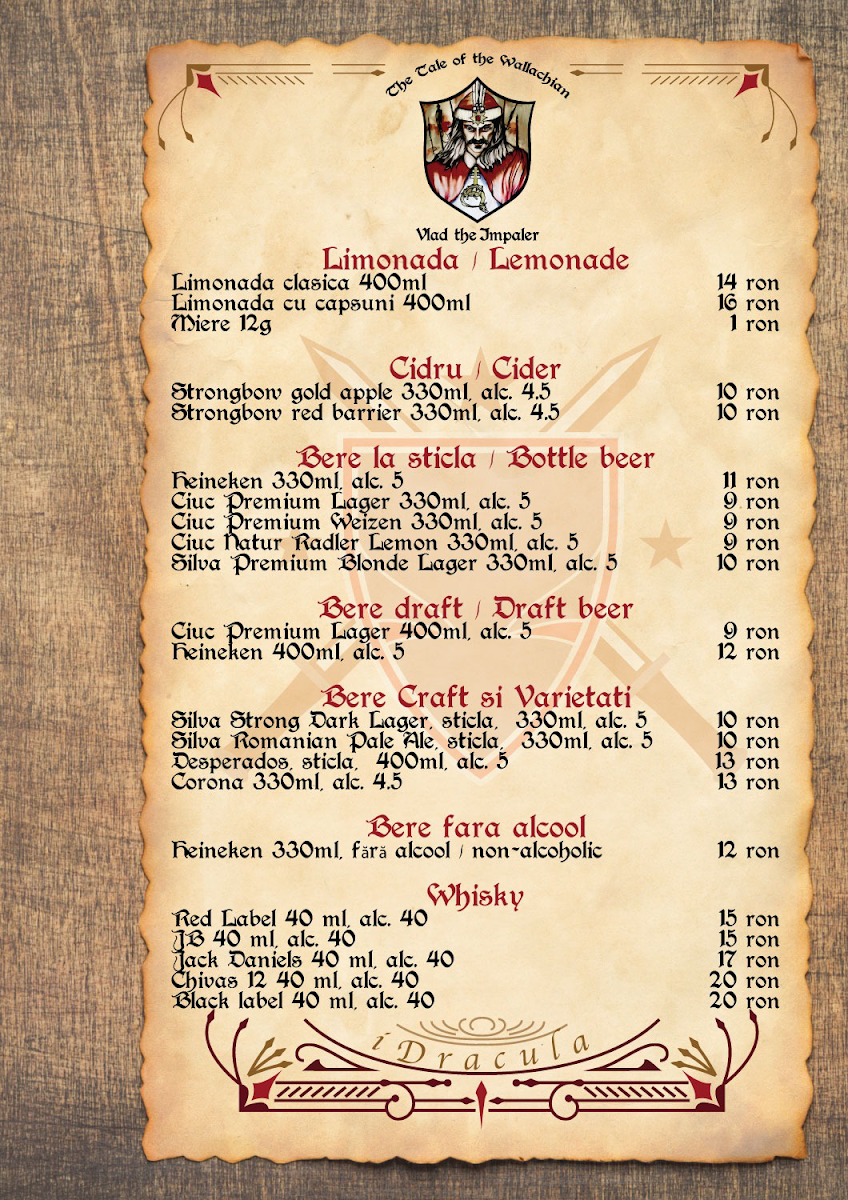 The Tale of the Wallachian

Vlad the Impaler

Limonada / Lemonade

Limonada clasica 400ml 14 ron
Limonada cu capsuni 400ml 16 ron
Miere 12g 1 ron

Cidru / Cider

Strongbow gold apple 330ml, alc. 4.5 10 ron
Strongbow red barrier 330ml, alc. 4.5 10 ron

Bere la sticla / Bottle beer

Heineken 330ml, alc. 5 11 ron
Ciuc Premium Lager 330ml, alc. 5 9 ron
Ciuc Premium Weizen 330ml, alc. 5 9 ron
Ciuc Natur Radler Lemon 330ml, alc. 5 9 ron
Silva Premium Blonde Lager 330ml, alc. 5 10 ron

Bere draft / Draft beer

Ciuc Premium Lager 400ml, alc. 5 9 ron
Heineken 400ml, alc. 5 12 ron

Bere Craft si Varietati

Silva Strong Dark Lager, sticla, 330ml, alc. 5 10 ron
Silva Romanian Pale Ale, sticla, 330ml, alc. 5 10 ron
Desperados, sticla, 400ml, alc. 5 13 ron
Corona 330ml, alc. 4.5 13 ron

Bere fara alcool

Heineken 330ml, fără alcool / non-alcoholic 12 ron

Whisky

Red Label 40 ml, alc. 40 15 ron
JB 40 ml, alc. 40 15 ron
Jack Daniels 40 ml, alc. 40 17 ron
Chivas 12 40 ml, alc. 40 20 ron
Black label 40 ml, alc. 40 20 ron

iDracula